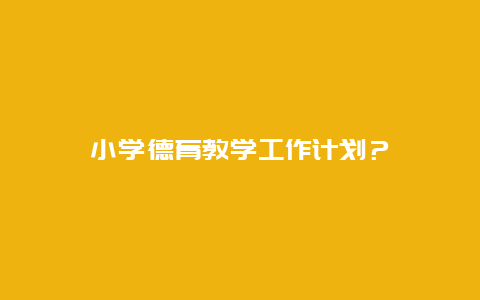 小学德育教学工作计划？